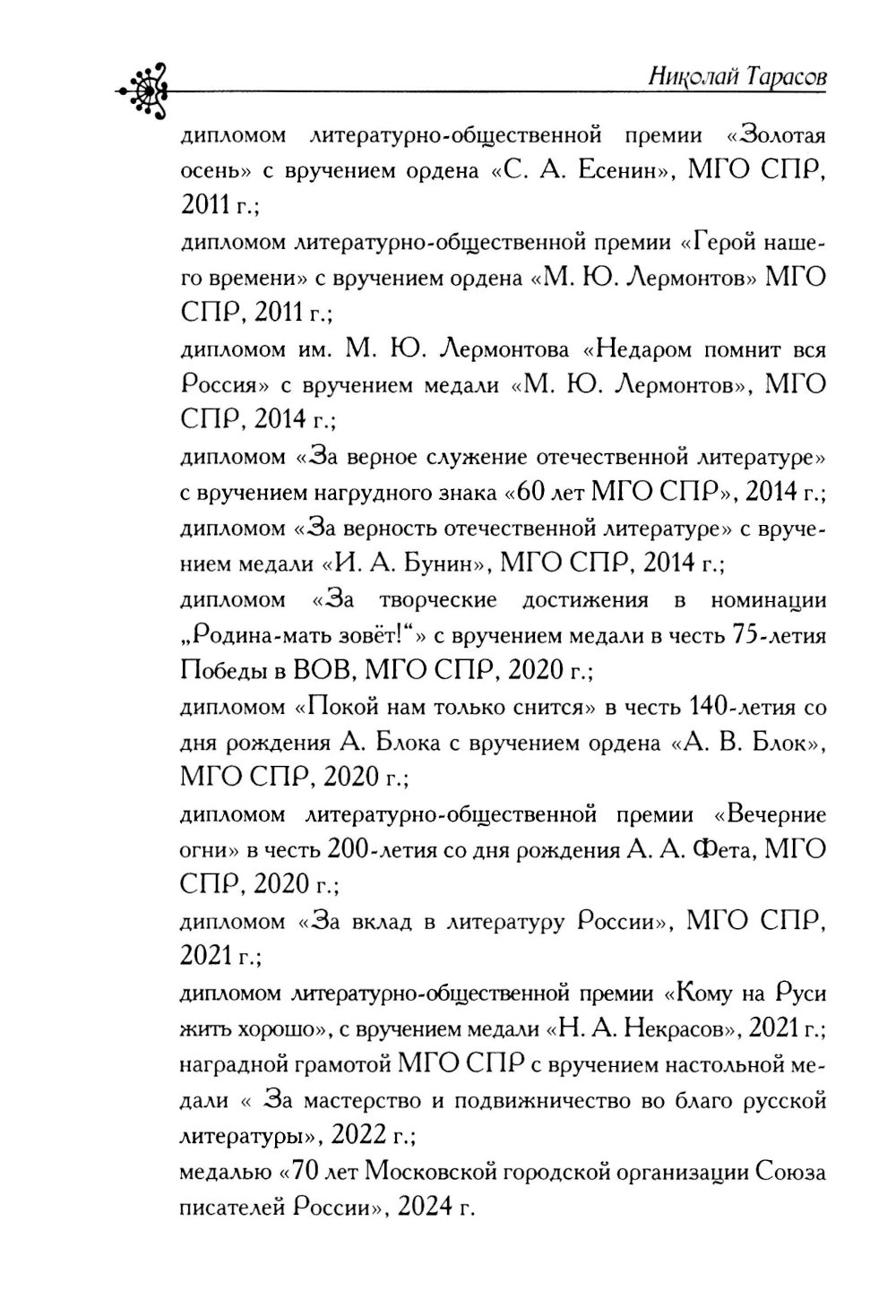 Николай Тарасов

дипломом литературно-общественной премии «Золотая осень» с вручением ордена «С. А. Есенин», МГО СПР, 2011 г.;
дипломом литературно-общественной премии «Герой нашего времени» с вручением ордена «М. Ю. Лермонтов» МГО СПР, 2011 г.;
дипломом им. М. Ю. Лермонтова «Недаром помнит вся Россия» с вручением медали «М. Ю. Лермонтов», МГО СПР, 2014 г.;
дипломом «За верное служение отечественной литературе» с вручением нагрудного знака «60 лет МГО СПР», 2014 г.;
дипломом «За верность отечественной литературе» с вручением медали «И. А. Бунин», МГО СПР, 2014 г.;
дипломом «За творческие достижения в номинации „Родина-мать зовёт!“» с вручением медали в честь 75-летия Победы в ВОВ, МГО СПР, 2020 г.;
дипломом «Покой нам только снится» в честь 140-летия со дня рождения А. Блока с вручением ордена «А. В. Блок», МГО СПР, 2020 г.;
дипломом литературно-общественной премии «Вечерние огни» в честь 200-летия со дня рождения А. А. Фета, МГО СПР, 2020 г.;
дипломом «За вклад в литературу России», МГО СПР, 2021 г.;
дипломом литературно-общественной премии «Кому на Руси жить хорошо», с вручением медали «Н. А. Некрасов», 2021 г.;
наградной грамотой МГО СПР с вручением настольной медали « За мастерство и подвижничество во благо русской литературы», 2022 г.;
медалью «70 лет Московской городской организации Союза писателей России», 2024 г.